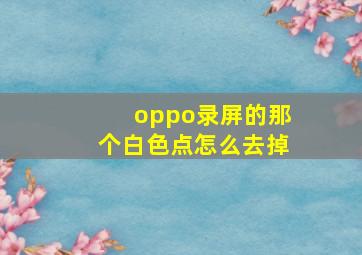 oppo录屏的那个白色点怎么去掉